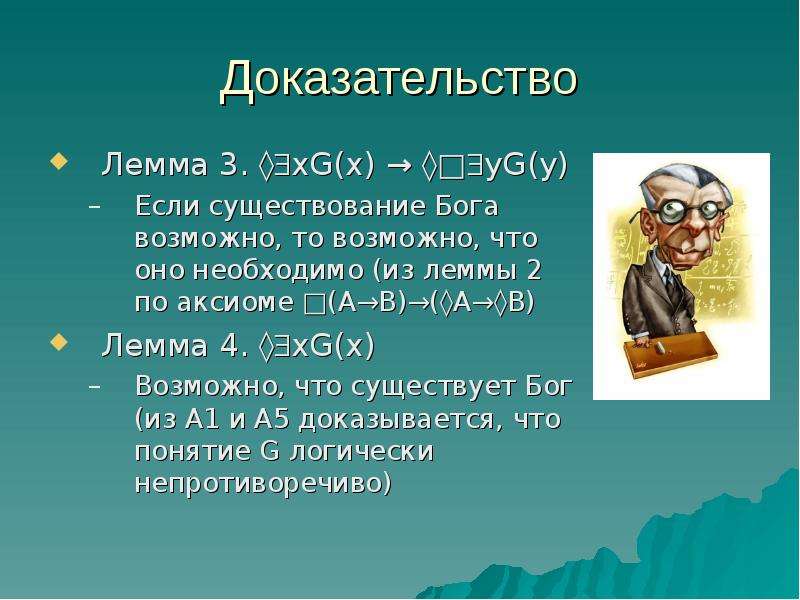 Доказательство

Лемма 3. $\Diamond\exists xG(x) \rightarrow \Diamond\Box\exists yG(y)$

– Если существование Бога возможно, то возможно, что оно необходимо (из леммы 2 по аксиоме $\Box(A\rightarrow B)\rightarrow(\Diamond A\rightarrow\Diamond B)$

Лемма 4. $\Diamond\exists xG(x)$

– Возможно, что существует Бог (из A1 и A5 доказывается, что понятие G логически непротиворечиво)